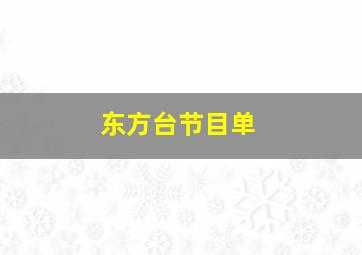 东方台节目单